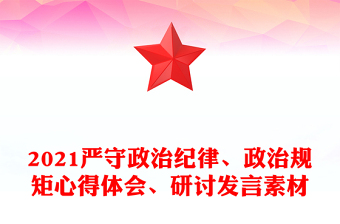 2021严守政治纪律、政治规矩心得体会、研讨发言素材